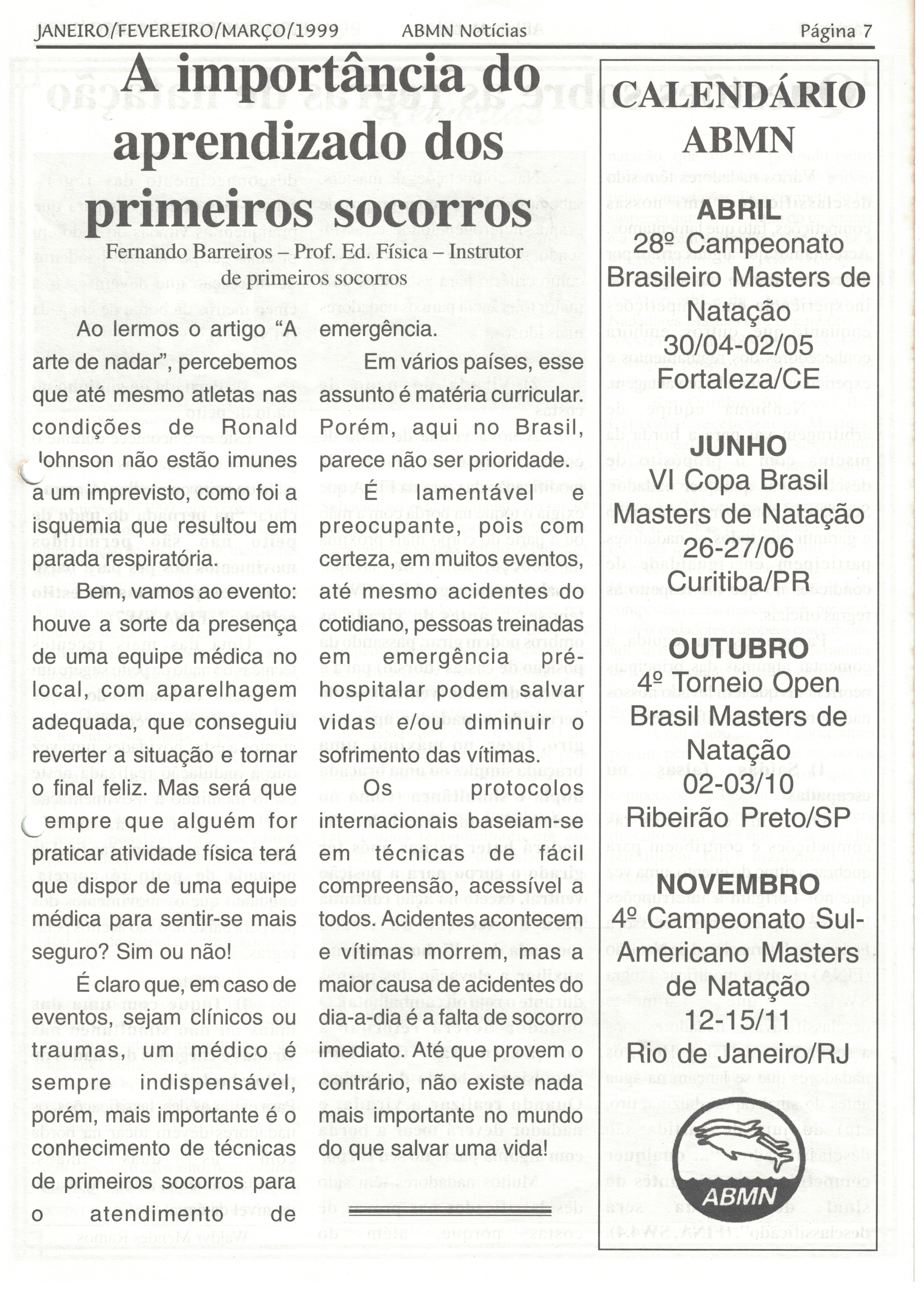 JANEIRO/FEVEREIRO/MARÇO/1999 ABMN Notícias Página 7

A importância do aprendizado dos primeiros socorros

Fernando Barreiros – Prof. Ed. Física – Instrutor de primeiros socorros

Ao lermos o artigo “A arte de nadar”, percebemos que até mesmo atletas nas condições de Ronald Johnson não estão imunes a um imprevisto, como foi a isquemia que resultou em parada respiratória.

Bem, vamos ao evento: houve a sorte da presença de uma equipe médica no local, com aparelhagem adequada, que conseguiu reverter a situação e tornar o final feliz. Mas será que sempre que alguém for praticar atividade física terá que dispor de uma equipe médica para sentir-se mais seguro? Sim ou não!

É claro que, em caso de eventos, sejam clínicos ou traumas, um médico é sempre indispensável, porém, mais importante é o conhecimento de técnicas de primeiros socorros para o atendimento de emergência.

Em vários países, esse assunto é matéria curricular. Porém, aqui no Brasil, parece não ser prioridade.

É lamentável e preocupante, pois com certeza, em muitos eventos, até mesmo acidentes do cotidiano, pessoas treinadas em emergência pré-hospitalar podem salvar vidas e/ou diminuir o sofrimento das vítimas.

Os protocolos internacionais baseiam-se em técnicas de fácil compreensão, acessível a todos. Acidentes acontecem e vítimas morrem, mas a maior causa de acidentes do dia-a-dia é a falta de socorro imediato. Até que provem o contrário, não existe nada mais importante no mundo do que salvar uma vida!

CALENDÁRIO ABMN

ABRIL
28º Campeonato Brasileiro Masters de Natação
30/04-02/05
Fortaleza/CE

JUNHO
VI Copa Brasil Masters de Natação
26-27/06
Curitiba/PR

OUTUBRO
4º Torneio Open Brasil Masters de Natação
02-03/10
Ribeirão Preto/SP

NOVEMBRO
4º Campeonato Sul-Americano Masters de Natação
12-15/11
Rio de Janeiro/RJ

ABMN